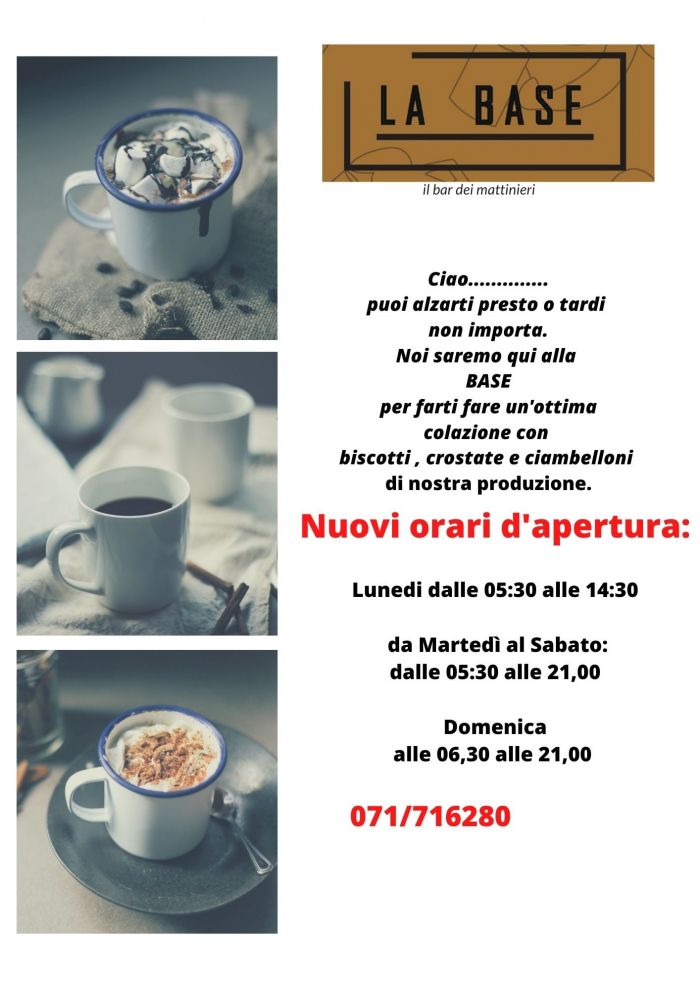 LA BASE

il bar dei mattinieri

Ciao..............
puoi alzarti presto o tardi
non importa.
Noi saremo qui alla
BASE
per farti fare un'ottima
colazione con
biscotti , crostate e ciambelloni
di nostra produzione.

Nuovi orari d'apertura:

Lunedi dalle 05:30 alle 14:30

da Martedì al Sabato:
dalle 05:30 alle 21,00

Domenica
alle 06,30 alle 21,00

071/716280